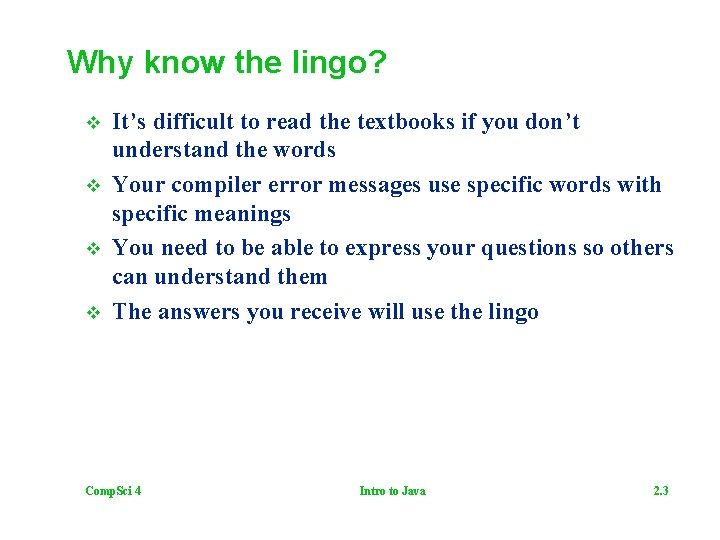 Why know the lingo?

❖ It's difficult to read the textbooks if you don't understand the words

❖ Your compiler error messages use specific words with specific meanings

❖ You need to be able to express your questions so others can understand them

❖ The answers you receive will use the lingo

CompSci 4

Intro to Java

2.3